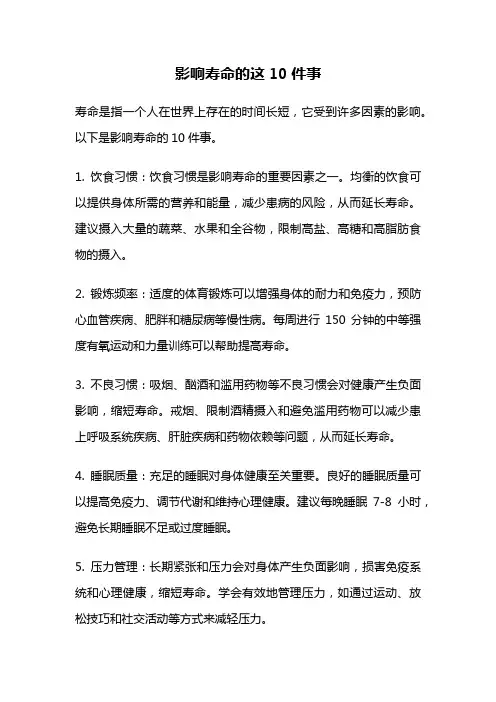 影响寿命的这 10 件事

寿命是指一个人在世界上存在的时间长短，它受到许多因素的影响。以下是影响寿命的 10 件事。

1. 饮食习惯：饮食习惯是影响寿命的重要因素之一。均衡的饮食可以提供身体所需的营养和能量，减少患病的风险，从而延长寿命。建议摄入大量的蔬菜、水果和全谷物，限制高盐、高糖和高脂肪食物的摄入。

2. 锻炼频率：适度的体育锻炼可以增强身体的耐力和免疫力，预防心血管疾病、肥胖和糖尿病等慢性病。每周进行 150 分钟的中等强度有氧运动和力量训练可以帮助提高寿命。

3. 不良习惯：吸烟、酗酒和滥用药物等不良习惯会对健康产生负面影响，缩短寿命。戒烟、限制酒精摄入和避免滥用药物可以减少患上呼吸系统疾病、肝脏疾病和药物依赖等问题，从而延长寿命。

4. 睡眠质量：充足的睡眠对身体健康至关重要。良好的睡眠质量可以提高免疫力、调节代谢和维持心理健康。建议每晚睡眠 7-8 小时，避免长期睡眠不足或过度睡眠。

5. 压力管理：长期紧张和压力会对身体产生负面影响，损害免疫系统和心理健康，缩短寿命。学会有效地管理压力，如通过运动、放松技巧和社交活动等方式来减轻压力。